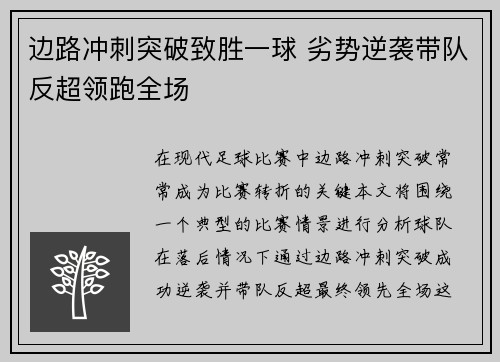 边路冲刺突破致胜一球 劣势逆袭带队反超领跑全场

在现代足球比赛中边路冲刺突破常常成为比赛转折的关键本文将围绕一个典型的比赛情景进行分析球队在落后情况下通过边路冲刺突破成功逆袭并带队反超最终领先全场这